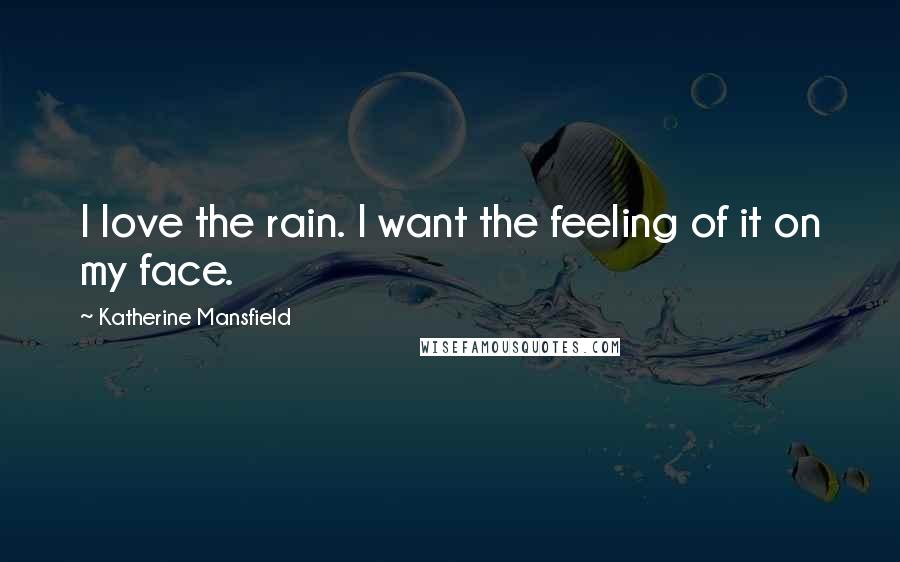 I love the rain. I want the feeling of it on my face.

~ Katherine Mansfield

WISEFAMOUSQUOTES.COM